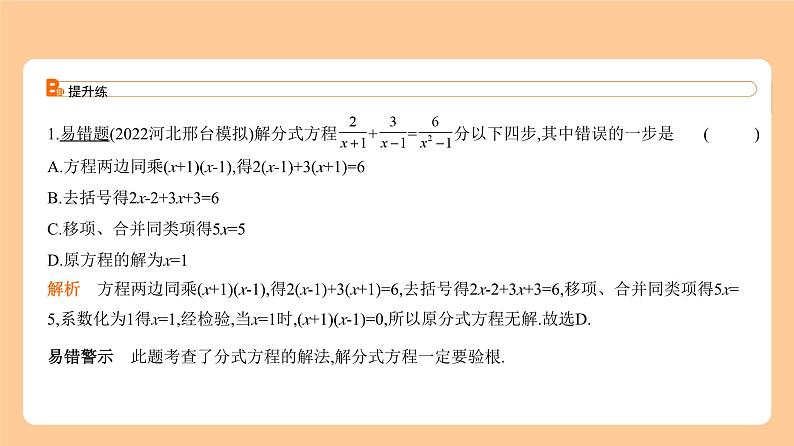 B组 提升练

1.易错题(2022河北邢台模拟)解分式方程$\frac{2}{x+1}+\frac{3}{x-1}=\frac{6}{x^2-1}$分以下四步,其中错误的一步是 ( )

A.方程两边同乘$(x+1)(x-1)$,得$2(x-1)+3(x+1)=6$

B.去括号得$2x-2+3x+3=6$

C.移项、合并同类项得$5x=5$

D.原方程的解为$x=1$

解析 方程两边同乘$(x+1)(x-1)$,得$2(x-1)+3(x+1)=6$,去括号得$2x-2+3x+3=6$,移项、合并同类项得$5x=5$,系数化为1得$x=1$,经检验,当$x=1$时,$(x+1)(x-1)=0$,所以原分式方程无解.故选D.

易错警示 此题考查了分式方程的解法,解分式方程一定要验根.